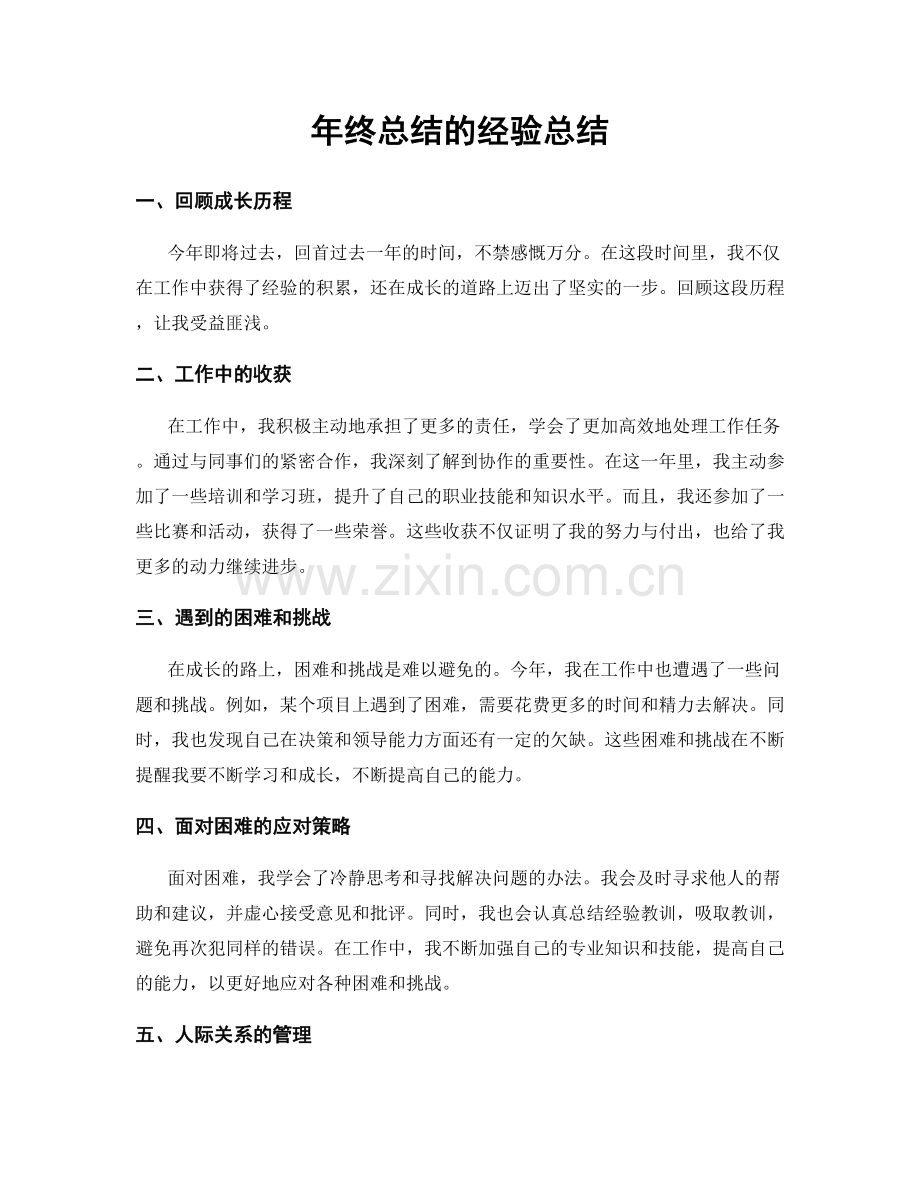 年终总结的经验总结

一、回顾成长历程

今年即将过去，回首过去一年的时间，不禁感慨万分。在这段时间里，我不仅在工作中获得了经验的积累，还在成长的道路上迈出了坚实的一步。回顾这段历程，让我受益匪浅。

二、工作中的收获

在工作中，我积极主动地承担了更多的责任，学会了更加高效地处理工作任务。通过与同事们的紧密合作，我深刻了解到协作的重要性。在这一年里，我主动参加了一些培训和学习班，提升了自己的职业技能和知识水平。而且，我还参加了一些比赛和活动，获得了一些荣誉。这些收获不仅证明了我的努力与付出，也给了我更多的动力继续进步。

www.zixin.com.cn

三、遇到的困难和挑战

在成长的路上，困难和挑战是难以避免的。今年，我在工作中也遭遇了一些问题和挑战。例如，某个项目上遇到了困难，需要花费更多的时间和精力去解决。同时，我也发现自己在决策和领导能力方面还有一定的欠缺。这些困难和挑战在不断提醒我要不断学习和成长，不断提高自己的能力。

四、面对困难的应对策略

面对困难，我学会了冷静思考和寻找解决问题的办法。我会及时寻求他人的帮助和建议，并虚心接受意见和批评。同时，我也会认真总结经验教训，吸取教训，避免再次犯同样的错误。在工作中，我不断加强自己的专业知识和技能，提高自己的能力，以更好地应对各种困难和挑战。

五、人际关系的管理